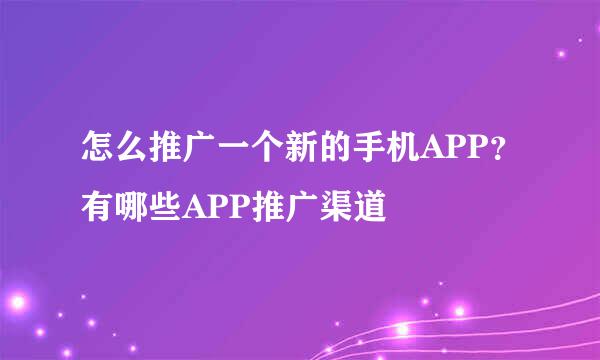 怎么推广一个新的手机APP？有哪些APP推广渠道